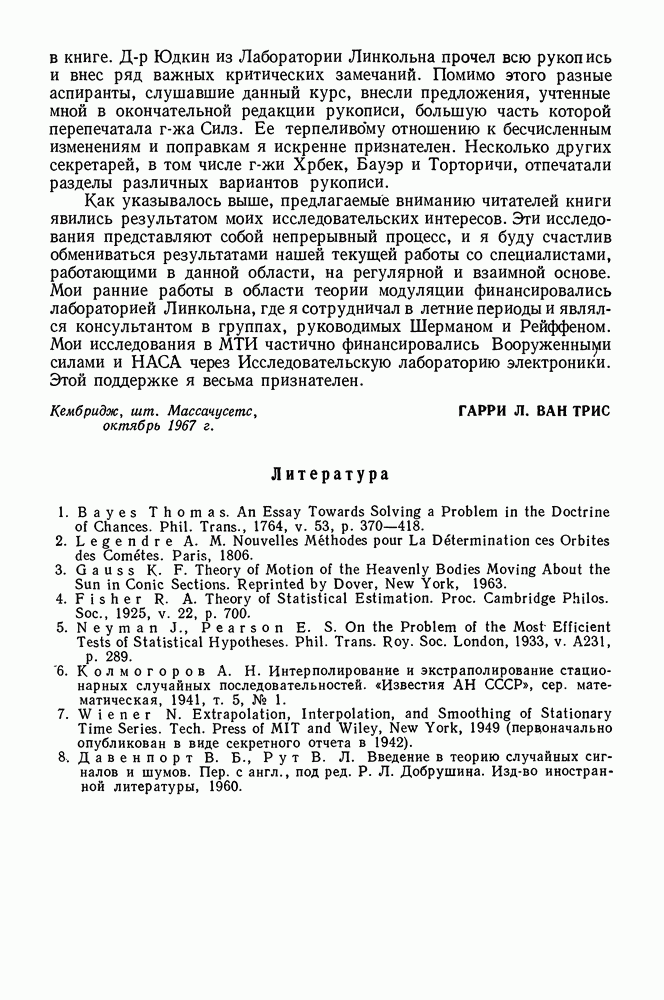 в книге. Д-р Юдкин из Лаборатории Линкольна прочел всю рукопись и внес ряд важных критических замечаний. Помимо этого разные аспиранты, слушавшие данный курс, внесли предложения, учтенные мной в окончательной редакции рукописи, большую часть которой перепечатала г-жа Силз. Ее терпеливому отношению к бесчисленным изменениям и поправкам я искренне признателен. Несколько других секретарей, в том числе г-жи Хрбек, Бауэр и Торторичи, отпечатали разделы различных вариантов рукописи.

Как указывалось выше, предлагаемые вниманию читателей книги явились результатом моих исследовательских интересов. Эти исследования представляют собой непрерывный процесс, и я буду счастлив обмениваться результатами нашей текущей работы со специалистами, работающими в данной области, на регулярной и взаимной основе. Мои ранние работы в области теории модуляции финансировались лабораторией Линкольна, где я сотрудничал в летние периоды и являлся консультантом в группах, руководимых Шерманом и Рейффеном. Мои исследования в МТИ частично финансировались Вооруженными силами и НАСА через Исследовательскую лабораторию электроники. Этой поддержке я весьма признателен.

Кембридж, шт. Массачусетс, октябрь 1967 г.

ГАРРИ Л. ВАН ТРИС

Литература

1. Bayes Thomas. An Essay Towards Solving a Problem in the Doctrine of Chances. Phil. Trans., 1764, v. 53, p. 370—418.
2. Legendre A. M. Nouvelles Méthodes pour La Détermination ces Orbites des Cométes. Paris, 1806.
3. Gauss K. F. Theory of Motion of the Heavenly Bodies Moving About the Sun in Conic Sections. Reprinted by Dover, New York, 1963.
4. Fisher R. A. Theory of Statistical Estimation. Proc. Cambridge Philos. Soc., 1925, v. 22, p. 700.
5. Neyman J., Pearson E. S. On the Problem of the Most Efficient Tests of Statistical Hypotheses. Phil. Trans. Roy. Soc. London, 1933, v. A231, p. 289.
6. Колмогоров А. Н. Интерполирование и экстраполирование стационарных случайных последовательностей. «Известия АН СССР», сер. математическая, 1941, т. 5, № 1.
7. Wiener N. Extrapolation, Interpolation, and Smoothing of Stationary Time Series. Tech. Press of MIT and Wiley, New York, 1949 (первоначально опубликован в виде секретного отчета в 1942).
8. Давенпорт В. Б., Рут В. Л. Введение в теорию случайных сигналов и шумов. Пер. с англ., под ред. Р. Л. Добрушина. Изд-во иностранной литературы, 1960.